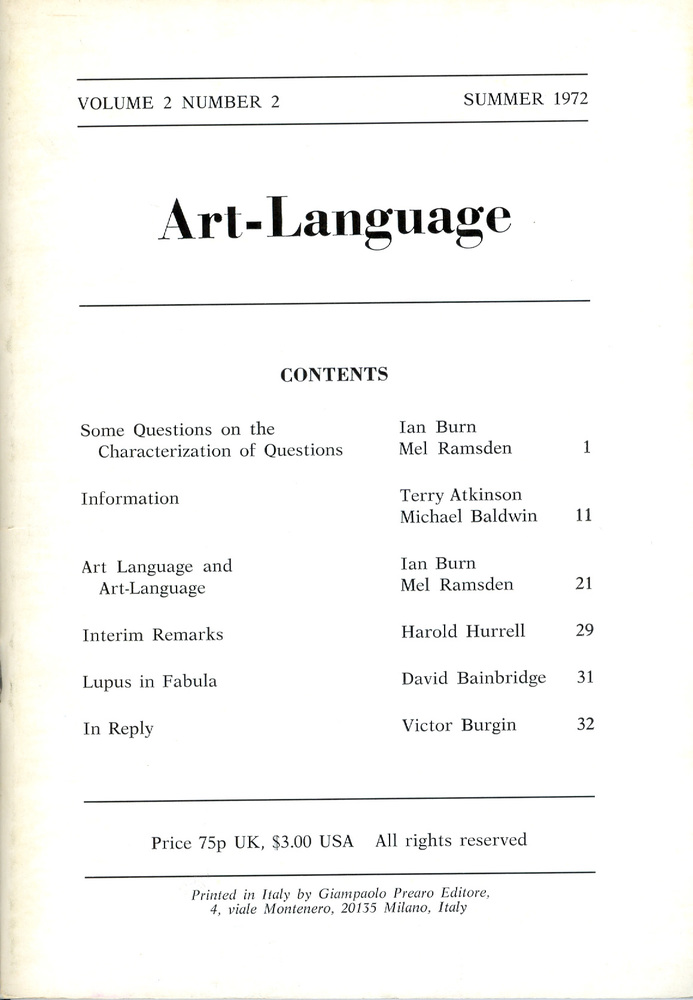 VOLUME 2 NUMBER 2 SUMMER 1972

Art-Language

CONTENTS

| | | |
|---|---|---|
| Some Questions on the Characterization of Questions | Ian Burn Mel Ramsden | 1 |
| Information | Terry Atkinson Michael Baldwin | 11 |
| Art Language and Art-Language | Ian Burn Mel Ramsden | 21 |
| Interim Remarks | Harold Hurrell | 29 |
| Lupus in Fabula | David Bainbridge | 31 |
| In Reply | Victor Burgin | 32 |

Price 75p UK, $3.00 USA All rights reserved

Printed in Italy by Giampaolo Prearo Editore, 4, viale Montenero, 20135 Milano, Italy